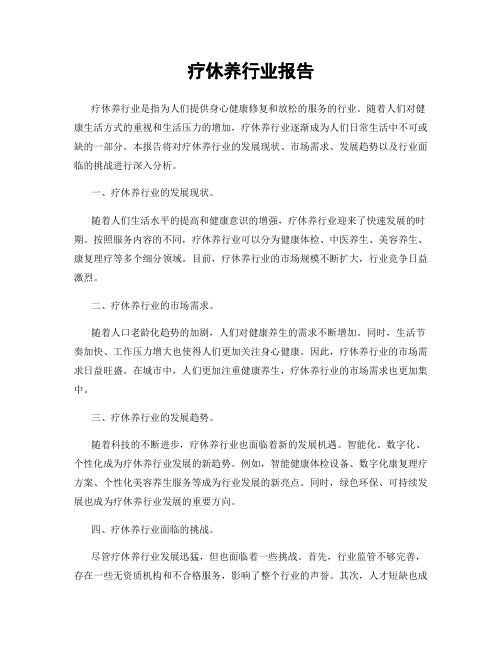 疗休养行业报告

疗休养行业是指为人们提供身心健康修复和放松的服务的行业。随着人们对健康生活方式的重视和生活压力的增加，疗休养行业逐渐成为人们日常生活中不可或缺的一部分。本报告将对疗休养行业的发展现状、市场需求、发展趋势以及行业面临的挑战进行深入分析。

一、疗休养行业的发展现状。

随着人们生活水平的提高和健康意识的增强，疗休养行业迎来了快速发展的时期。按照服务内容的不同，疗休养行业可以分为健康体检、中医养生、美容养生、康复理疗等多个细分领域。目前，疗休养行业的市场规模不断扩大，行业竞争日益激烈。

二、疗休养行业的市场需求。

随着人口老龄化趋势的加剧，人们对健康养生的需求不断增加。同时，生活节奏加快、工作压力增大也使得人们更加关注身心健康。因此，疗休养行业的市场需求日益旺盛。在城市中，人们更加注重健康养生，疗休养行业的市场需求也更加集中。

三、疗休养行业的发展趋势。

随着科技的不断进步，疗休养行业也面临着新的发展机遇。智能化、数字化、个性化成为疗休养行业发展的新趋势。例如，智能健康体检设备、数字化康复理疗方案、个性化美容养生服务等成为行业发展的新亮点。同时，绿色环保、可持续发展也成为疗休养行业发展的重要方向。

四、疗休养行业面临的挑战。

尽管疗休养行业发展迅猛，但也面临着一些挑战。首先，行业监管不够完善，存在一些无资质机构和不合格服务，影响了整个行业的声誉。其次，人才短缺也成